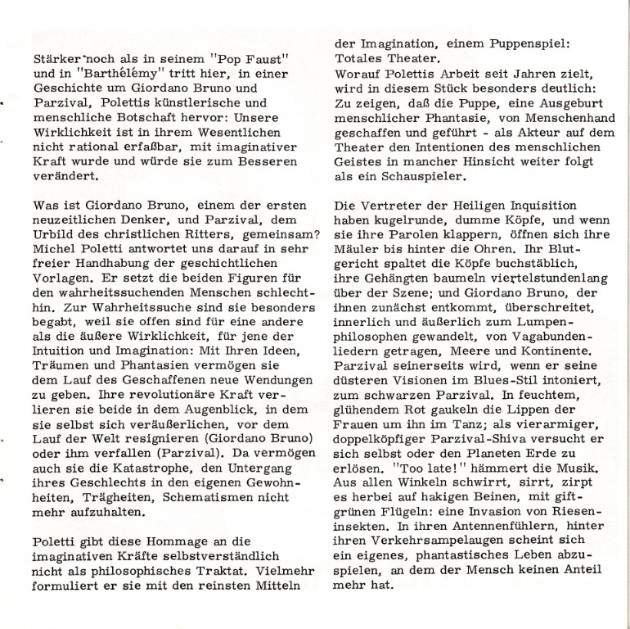 Stärker noch als in seinem "Pop Faust" und in "Barthélémy" tritt hier, in einer Geschichte um Giordano Bruno und Parzival, Polettis künstlerische und menschliche Botschaft hervor: Unsere Wirklichkeit ist in ihrem Wesentlichen nicht rational erfaßbar, mit imaginativer Kraft wurde und würde sie zum Besseren verändert.

Was ist Giordano Bruno, einem der ersten neuzeitlichen Denker, und Parzival, dem Urbild des christlichen Ritters, gemeinsam? Michel Poletti antwortet uns darauf in sehr freier Handhabung der geschichtlichen Vorlagen. Er setzt die beiden Figuren für den wahrheitssuchenden Menschen schlechthin. Zur Wahrheitssuche sind sie besonders begabt, weil sie offen sind für eine andere als die äußere Wirklichkeit, für jene der Intuition und Imagination: Mit Ihren Ideen, Träumen und Phantasien vermögen sie dem Lauf des Geschaffenen neue Wendungen zu geben. Ihre revolutionäre Kraft verlieren sie beide in dem Augenblick, in dem sie selbst sich veräußerlichen, vor dem Lauf der Welt resignieren (Giordano Bruno) oder ihm verfallen (Parzival). Da vermögen auch sie die Katastrophe, den Untergang ihres Geschlechts in den eigenen Gewohnheiten, Trägheiten, Schematismen nicht mehr aufzuhalten.

Poletti gibt diese Hommage an die imaginativen Kräfte selbstverständlich nicht als philosophisches Traktat. Vielmehr formuliert er sie mit den reinsten Mitteln der Imagination, einem Puppenspiel: Totales Theater.
Worauf Polettis Arbeit seit Jahren zielt, wird in diesem Stück besonders deutlich: Zu zeigen, daß die Puppe, eine Ausgeburt menschlicher Phantasie, von Menschenhand geschaffen und geführt - als Akteur auf dem Theater den Intentionen des menschlichen Geistes in mancher Hinsicht weiter folgt als ein Schauspieler.

Die Vertreter der Heiligen Inquisition haben kugelrunde, dumme Köpfe, und wenn sie ihre Parolen klappern, öffnen sich ihre Mäuler bis hinter die Ohren. Ihr Blutgericht spaltet die Köpfe buchstäblich, ihre Gehängten baumeln viertelstundenlang über der Szene; und Giordano Bruno, der ihnen zunächst entkommt, überschreitet, innerlich und äußerlich zum Lumpenphilosophen gewandelt, von Vagabundenliedern getragen, Meere und Kontinente. Parzival seinerseits wird, wenn er seine düsteren Visionen im Blues-Stil intoniert, zum schwarzen Parzival. In feuchtem, glühendem Rot gaukeln die Lippen der Frauen um ihn im Tanz; als vierarmiger, doppelköpfiger Parzival-Shiva versucht er sich selbst oder den Planeten Erde zu erlösen. "Too late!" hämmert die Musik. Aus allen Winkeln schwirrt, sirrt, zirpt es herbei auf hakigen Beinen, mit giftgrünen Flügeln: eine Invasion von Rieseninsekten. In ihren Antennenfühlern, hinter ihren Verkehrsampelaugen scheint sich ein eigenes, phantastisches Leben abzuspielen, an dem der Mensch keinen Anteil mehr hat.